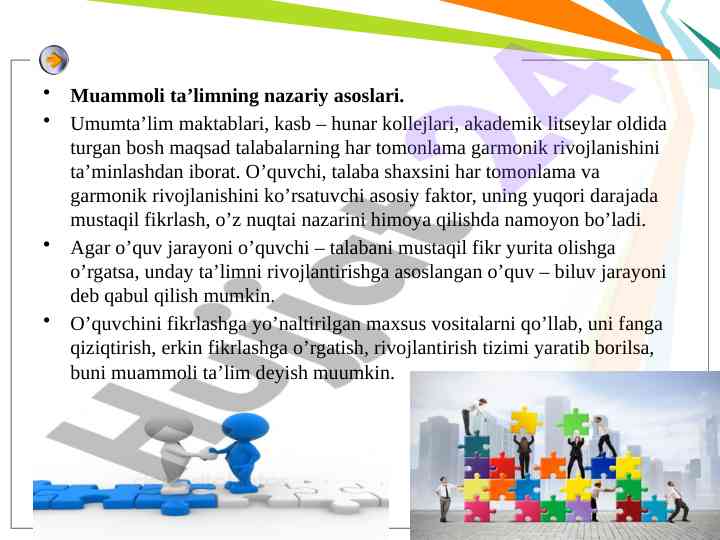 • Muammoli ta'limning nazariy asoslari.

• Umumta'lim maktablari, kasb – hunar kollejlari, akademik litseylar oldida turgan bosh maqsad talabalarning har tomonlama garmonik rivojlanishini ta'minlashdan iborat. O'quvchi, talaba shaxsini har tomonlama va garmonik rivojlanishini ko'rsatuvchi asosiy faktor, uning yuqori darajada mustaqil fikrlash, o'z nuqtai nazarini himoya qilishda namoyon bo'ladi.

• Agar o'quv jarayoni o'quvchi – talabani mustaqil fikr yurita olishga o'rgatsa, unday ta'limni rivojlantirishga asoslangan o'quv – biluv jarayoni deb qabul qilish mumkin.

• O'quvchini fikrlashga yo'naltirilgan maxsus vositalarni qo'llab, uni fanga qiziqtirish, erkin fikrlashga o'rgatish, rivojlantirish tizimi yaratib borilsa, buni muammoli ta'lim deyish muumkin.

Hujjat24